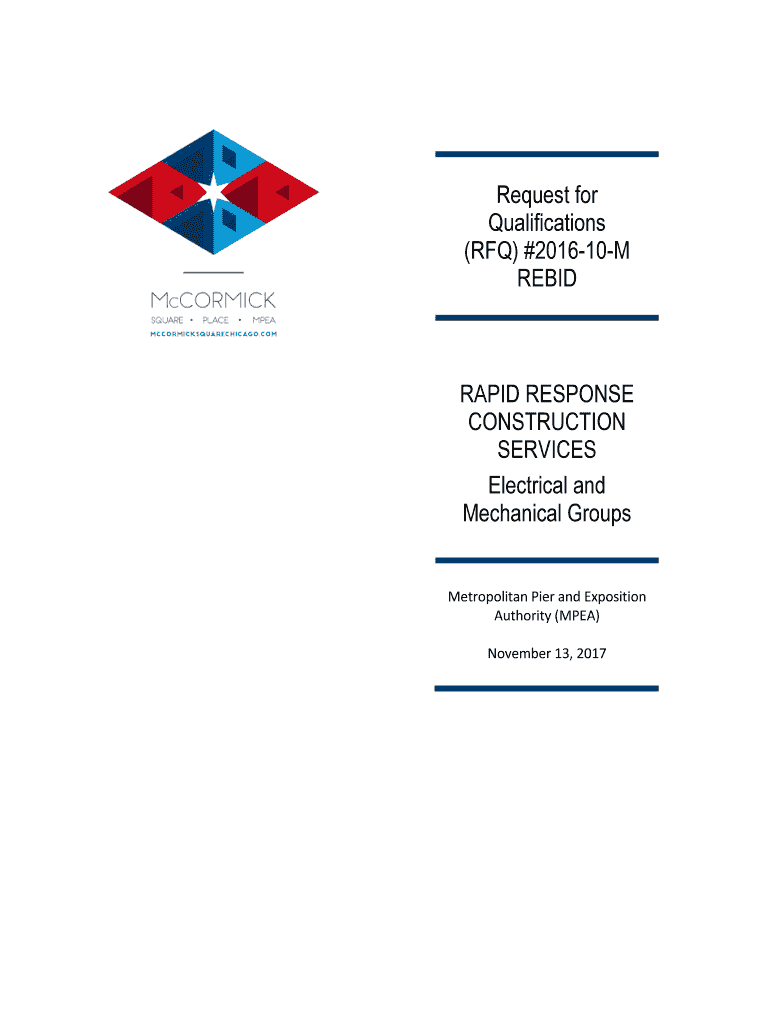 McCORMICK
SQUARE • PLACE • MPEA
MCCORMICKSQUARECHICAGO.COM

Request for Qualifications (RFQ) #2016-10-M REBID

RAPID RESPONSE CONSTRUCTION SERVICES
Electrical and Mechanical Groups

Metropolitan Pier and Exposition Authority (MPEA)

November 13, 2017